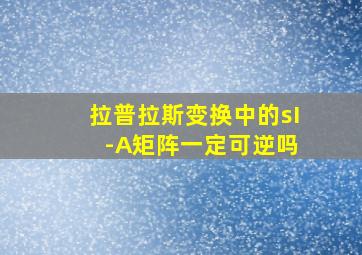 拉普拉斯变换中的sI-A矩阵一定可逆吗